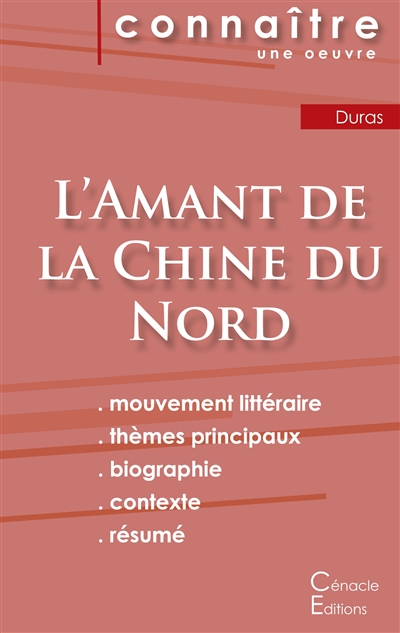 connaître
une oeuvre

Duras

L'Amant de la Chine du Nord

. mouvement littéraire
. thèmes principaux
. biographie
. contexte
. résumé

Cénacle
Editions